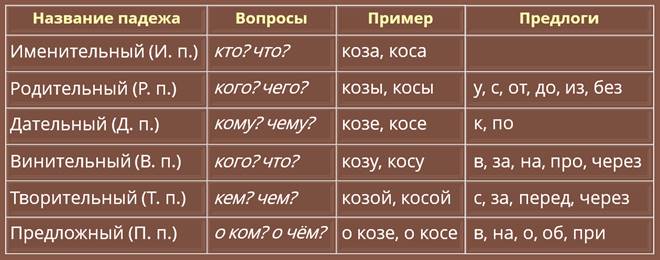 | Название падежа | Вопросы | Пример | Предлоги |
|---|---|---|---|
| Именительный (И. п.) | кто? что? | коза, коса | |
| Родительный (Р. п.) | кого? чего? | козы, косы | у, с, от, до, из, без |
| Дательный (Д. п.) | кому? чему? | козе, косе | к, по |
| Винительный (В. п.) | кого? что? | козу, косу | в, за, на, про, через |
| Творительный (Т. п.) | кем? чем? | козой, косой | с, за, перед, через |
| Предложный (П. п.) | о ком? о чём? | о козе, о косе | в, на, о, об, при |